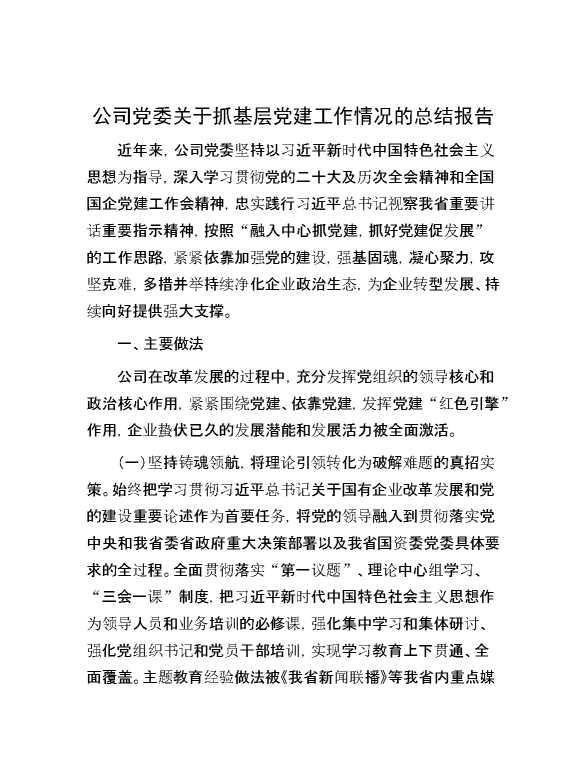 公司党委关于抓基层党建工作情况的总结报告

近年来，公司党委坚持以习近平新时代中国特色社会主义思想为指导，深入学习贯彻党的二十大及历次全会精神和全国国企党建工作会精神，忠实践行习近平总书记视察我省重要讲话重要指示精神，按照“融入中心抓党建，抓好党建促发展”的工作思路，紧紧依靠加强党的建设，强基固魂，凝心聚力，攻坚克难，多措并举持续净化企业政治生态，为企业转型发展、持续向好提供强大支撑。

一、主要做法

公司在改革发展的过程中，充分发挥党组织的领导核心和政治核心作用，紧紧围绕党建、依靠党建，发挥党建“红色引擎”作用，企业蛰伏已久的发展潜能和发展活力被全面激活。

（一）坚持铸魂领航，将理论引领转化为破解难题的真招实策。始终把学习贯彻习近平总书记关于国有企业改革发展和党的建设重要论述作为首要任务，将党的领导融入到贯彻落实党中央和我省委省政府重大决策部署以及我省国资委党委具体要求的全过程。全面贯彻落实“第一议题”、理论中心组学习、“三会一课”制度，把习近平新时代中国特色社会主义思想作为领导人员和业务培训的必修课，强化集中学习和集体研讨、强化党组织书记和党员干部培训，实现学习教育上下贯通、全面覆盖。主题教育经验做法被《我省新闻联播》等我省内重点媒